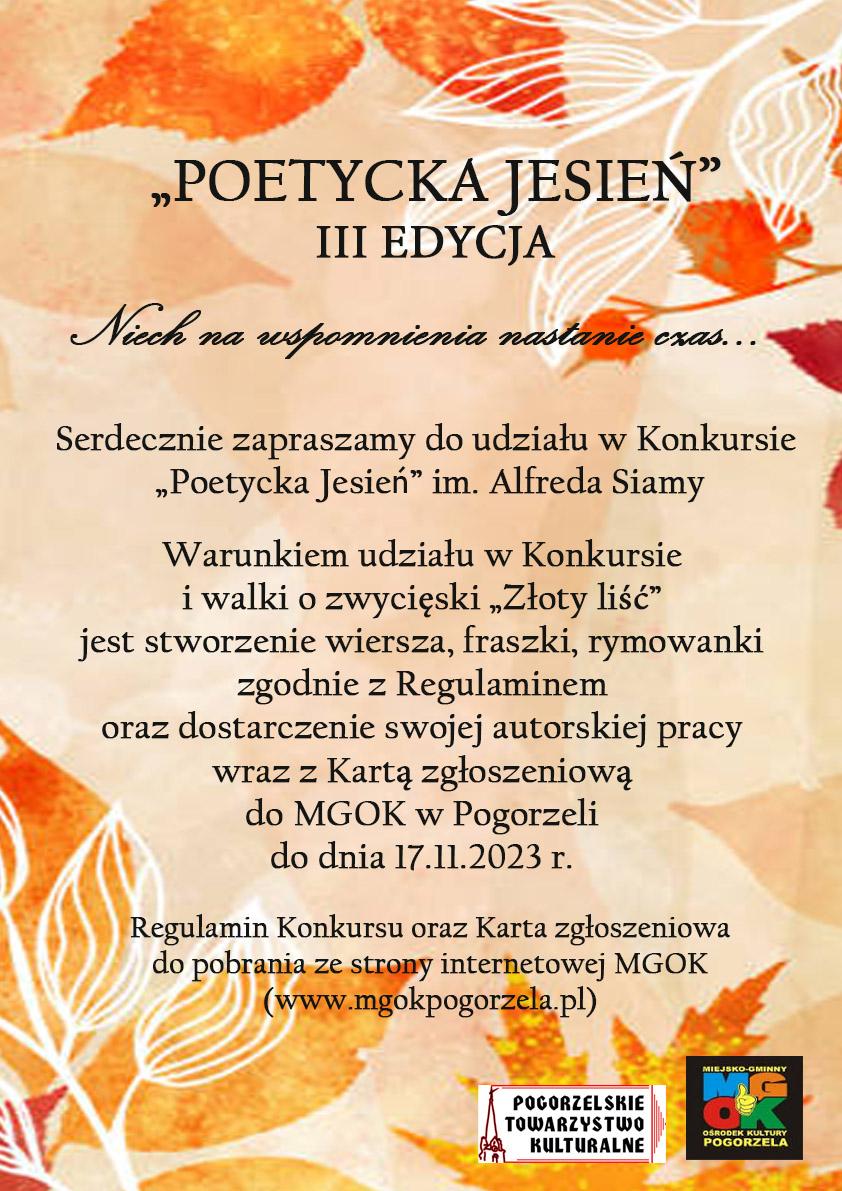 „POETYCKA JESIEŃ”
III EDYCJA

Niech na wspomnienia nastanie czas…

Serdecznie zapraszamy do udziału w Konkursie „Poetycka Jesień” im. Alfreda Siamy

Warunkiem udziału w Konkursie i walki o zwycięski „Złoty liść” jest stworzenie wiersza, fraszki, rymowanki zgodnie z Regulaminem oraz dostarczenie swojej autorskiej pracy wraz z Kartą zgłoszeniową do MGOK w Pogorzeli do dnia 17.11.2023 r.

Regulamin Konkursu oraz Karta zgłoszeniowa do pobrania ze strony internetowej MGOK (www.mgokpogorzela.pl)

POGORZELSKIE TOWARZYSTWO KULTURALNE

MIEJSKO-GMINNY MGOK OŚRODEK KULTURY POGORZELA